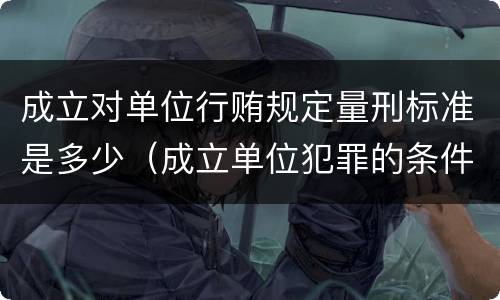 成立对单位行贿规定量刑标准是多少（成立单位犯罪的条件